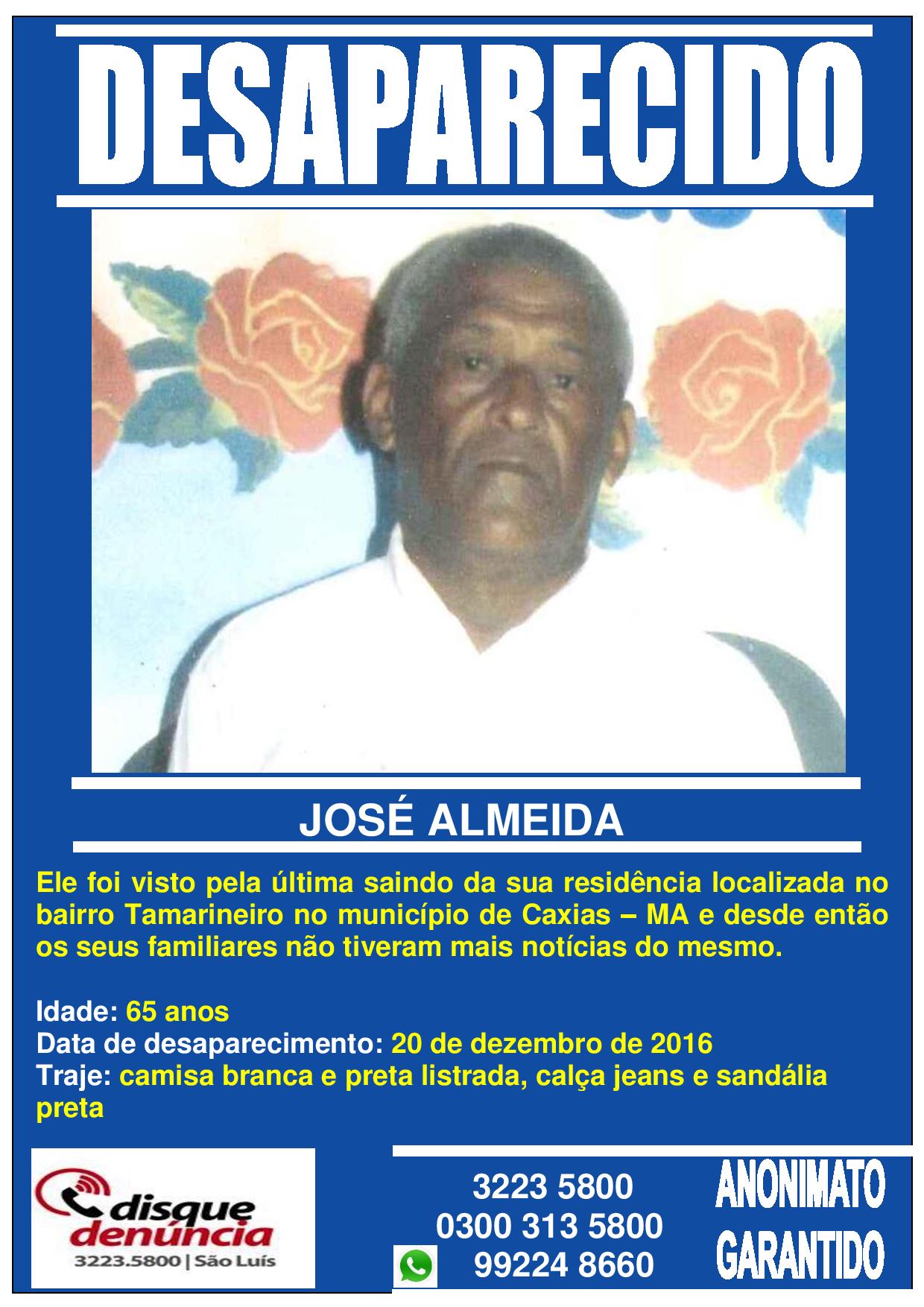 DESAPARECIDO

JOSÉ ALMEIDA

Ele foi visto pela última saindo da sua residência localizada no bairro Tamarineiro no município de Caxias – MA e desde então os seus familiares não tiveram mais notícias do mesmo.

Idade: 65 anos
Data de desaparecimento: 20 de dezembro de 2016
Traje: camisa branca e preta listrada, calça jeans e sandália preta

disque denúncia
3223.5800 | São Luís

3223 5800
0300 313 5800
99224 8660

ANONIMATO GARANTIDO